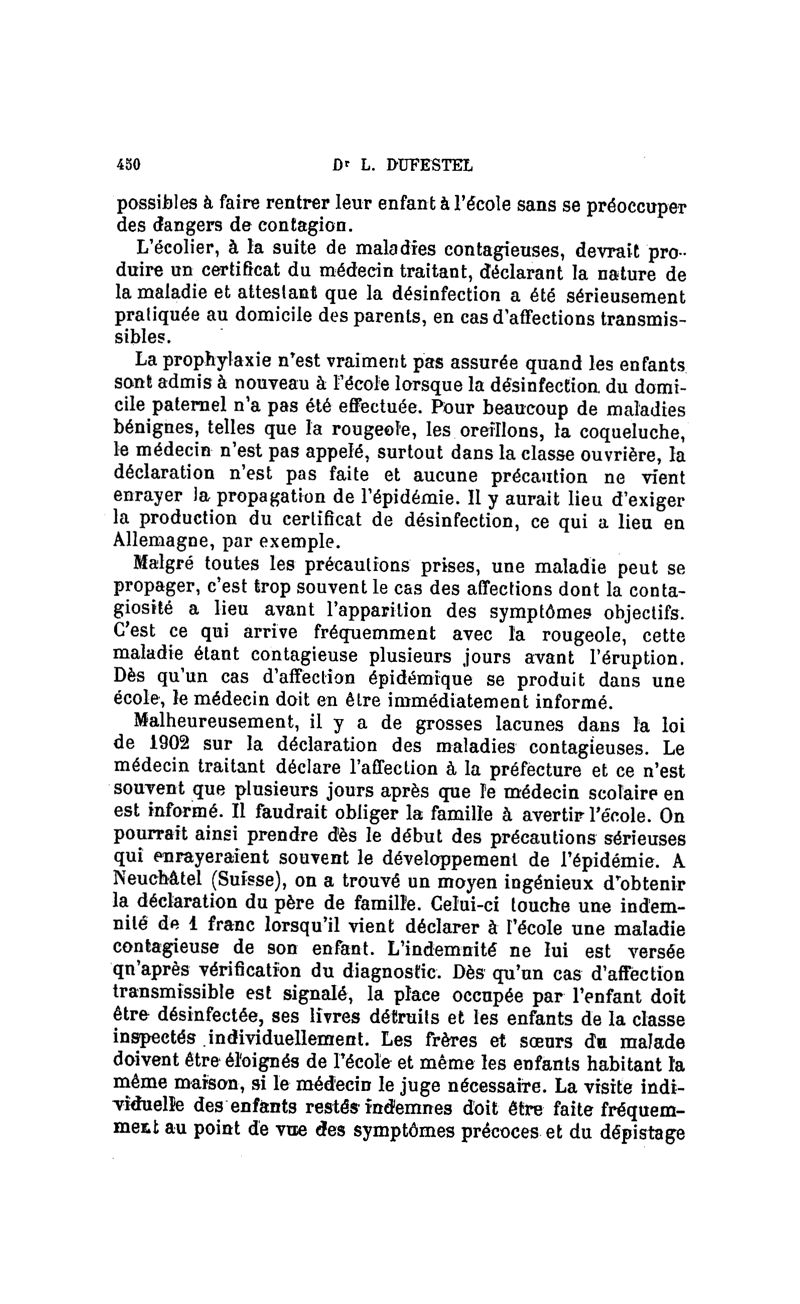 450 Dr L. DUFESTEL

possibles à faire rentrer leur enfant à l'école sans se préoccuper des dangers de contagion.

L'écolier, à la suite de maladies contagieuses, devrait produire un certificat du médecin traitant, déclarant la nature de la maladie et attestant que la désinfection a été sérieusement pratiquée au domicile des parents, en cas d'affections transmissibles.

La prophylaxie n'est vraiment pas assurée quand les enfants sont admis à nouveau à l'école lorsque la désinfection du domicile paternel n'a pas été effectuée. Pour beaucoup de maladies bénignes, telles que la rougeole, les oreillons, la coqueluche, le médecin n'est pas appelé, surtout dans la classe ouvrière, la déclaration n'est pas faite et aucune précaution ne vient enrayer la propagation de l'épidémie. Il y aurait lieu d'exiger la production du certificat de désinfection, ce qui a lieu en Allemagne, par exemple.

Malgré toutes les précautions prises, une maladie peut se propager, c'est trop souvent le cas des affections dont la contagiosité a lieu avant l'apparition des symptômes objectifs. C'est ce qui arrive fréquemment avec la rougeole, cette maladie étant contagieuse plusieurs jours avant l'éruption. Dès qu'un cas d'affection épidémique se produit dans une école, le médecin doit en être immédiatement informé.

Malheureusement, il y a de grosses lacunes dans la loi de 1902 sur la déclaration des maladies contagieuses. Le médecin traitant déclare l'affection à la préfecture et ce n'est souvent que plusieurs jours après que le médecin scolaire en est informé. Il faudrait obliger la famille à avertir l'école. On pourrait ainsi prendre dès le début des précautions sérieuses qui enrayeraient souvent le développement de l'épidémie. A Neuchâtel (Suisse), on a trouvé un moyen ingénieux d'obtenir la déclaration du père de famille. Celui-ci touche une indemnité de 1 franc lorsqu'il vient déclarer à l'école une maladie contagieuse de son enfant. L'indemnité ne lui est versée qu'après vérification du diagnostic. Dès qu'un cas d'affection transmissible est signalé, la place occupée par l'enfant doit être désinfectée, ses livres détruits et les enfants de la classe inspectés individuellement. Les frères et sœurs du malade doivent être éloignés de l'école et même les enfants habitant la même maison, si le médecin le juge nécessaire. La visite individuelle des enfants restés indemnes doit être faite fréquemment au point de vue des symptômes précoces et du dépistage